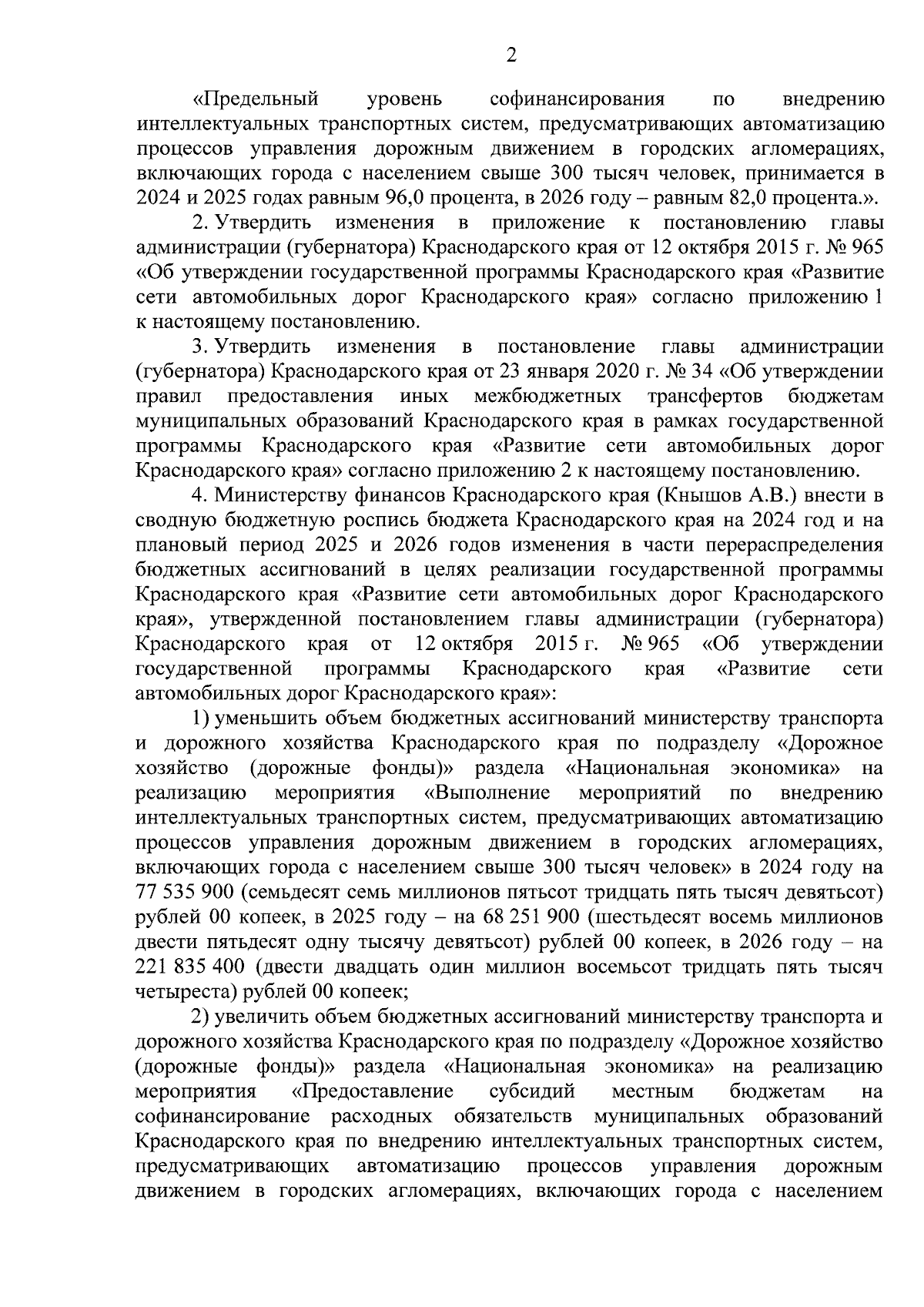 2

«Предельный уровень софинансирования по внедрению интеллектуальных транспортных систем, предусматривающих автоматизацию процессов управления дорожным движением в городских агломерациях, включающих города с населением свыше 300 тысяч человек, принимается в 2024 и 2025 годах равным 96,0 процента, в 2026 году – равным 82,0 процента.».

2. Утвердить изменения в приложение к постановлению главы администрации (губернатора) Краснодарского края от 12 октября 2015 г. № 965 «Об утверждении государственной программы Краснодарского края «Развитие сети автомобильных дорог Краснодарского края» согласно приложению 1 к настоящему постановлению.

3. Утвердить изменения в постановление главы администрации (губернатора) Краснодарского края от 23 января 2020 г. № 34 «Об утверждении правил предоставления иных межбюджетных трансфертов бюджетам муниципальных образований Краснодарского края в рамках государственной программы Краснодарского края «Развитие сети автомобильных дорог Краснодарского края» согласно приложению 2 к настоящему постановлению.

4. Министерству финансов Краснодарского края (Кнышов А.В.) внести в сводную бюджетную роспись бюджета Краснодарского края на 2024 год и на плановый период 2025 и 2026 годов изменения в части перераспределения бюджетных ассигнований в целях реализации государственной программы Краснодарского края «Развитие сети автомобильных дорог Краснодарского края», утвержденной постановлением главы администрации (губернатора) Краснодарского края от 12 октября 2015 г. № 965 «Об утверждении государственной программы Краснодарского края «Развитие сети автомобильных дорог Краснодарского края»:

1) уменьшить объем бюджетных ассигнований министерству транспорта и дорожного хозяйства Краснодарского края по подразделу «Дорожное хозяйство (дорожные фонды)» раздела «Национальная экономика» на реализацию мероприятия «Выполнение мероприятий по внедрению интеллектуальных транспортных систем, предусматривающих автоматизацию процессов управления дорожным движением в городских агломерациях, включающих города с населением свыше 300 тысяч человек» в 2024 году на 77 535 900 (семьдесят семь миллионов пятьсот тридцать пять тысяч девятьсот) рублей 00 копеек, в 2025 году – на 68 251 900 (шестьдесят восемь миллионов двести пятьдесят одну тысячу девятьсот) рублей 00 копеек, в 2026 году – на 221 835 400 (двести двадцать один миллион восемьсот тридцать пять тысяч четыреста) рублей 00 копеек;

2) увеличить объем бюджетных ассигнований министерству транспорта и дорожного хозяйства Краснодарского края по подразделу «Дорожное хозяйство (дорожные фонды)» раздела «Национальная экономика» на реализацию мероприятия «Предоставление субсидий местным бюджетам на софинансирование расходных обязательств муниципальных образований Краснодарского края по внедрению интеллектуальных транспортных систем, предусматривающих автоматизацию процессов управления дорожным движением в городских агломерациях, включающих города с населением